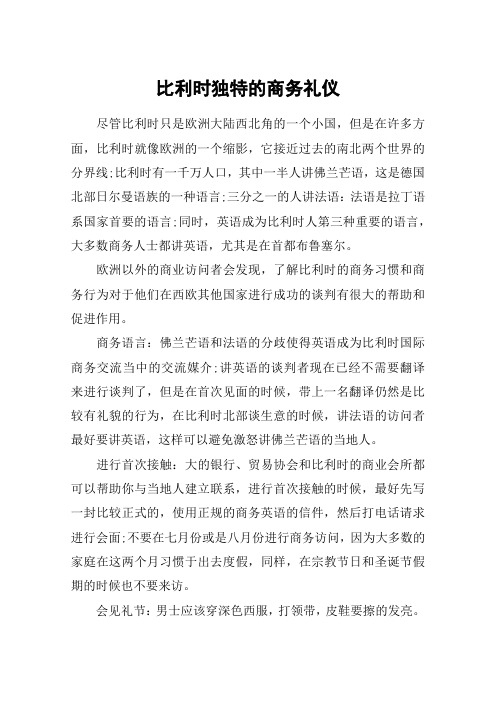 比利时独特的商务礼仪

尽管比利时只是欧洲大陆西北角的一个小国，但是在许多方面，比利时就像欧洲的一个缩影，它接近过去的南北两个世界的分界线;比利时有一千万人口，其中一半人讲佛兰芒语，这是德国北部日尔曼语族的一种语言;三分之一的人讲法语:法语是拉丁语系国家首要的语言;同时，英语成为比利时人第三种重要的语言，大多数商务人士都讲英语，尤其是在首都布鲁塞尔。

欧洲以外的商业访问者会发现，了解比利时的商务习惯和商务行为对于他们在西欧其他国家进行成功的谈判有很大的帮助和促进作用。

商务语言：佛兰芒语和法语的分歧使得英语成为比利时国际商务交流当中的交流媒介;讲英语的谈判者现在已经不需要翻译来进行谈判了，但是在首次见面的时候，带上一名翻译仍然是比较有礼貌的行为，在比利时北部谈生意的时候，讲法语的访问者最好要讲英语，这样可以避免激怒讲佛兰芒语的当地人。

进行首次接触：大的银行、贸易协会和比利时的商业会所都可以帮助你与当地人建立联系，进行首次接触的时候，最好先写一封比较正式的，使用正规的商务英语的信件，然后打电话请求进行会面;不要在七月份或是八月份进行商务访问，因为大多数的家庭在这两个月习惯于出去度假，同样，在宗教节日和圣诞节假期的时候也不要来访。

会见礼节：男士应该穿深色西服，打领带，皮鞋要擦的发亮。